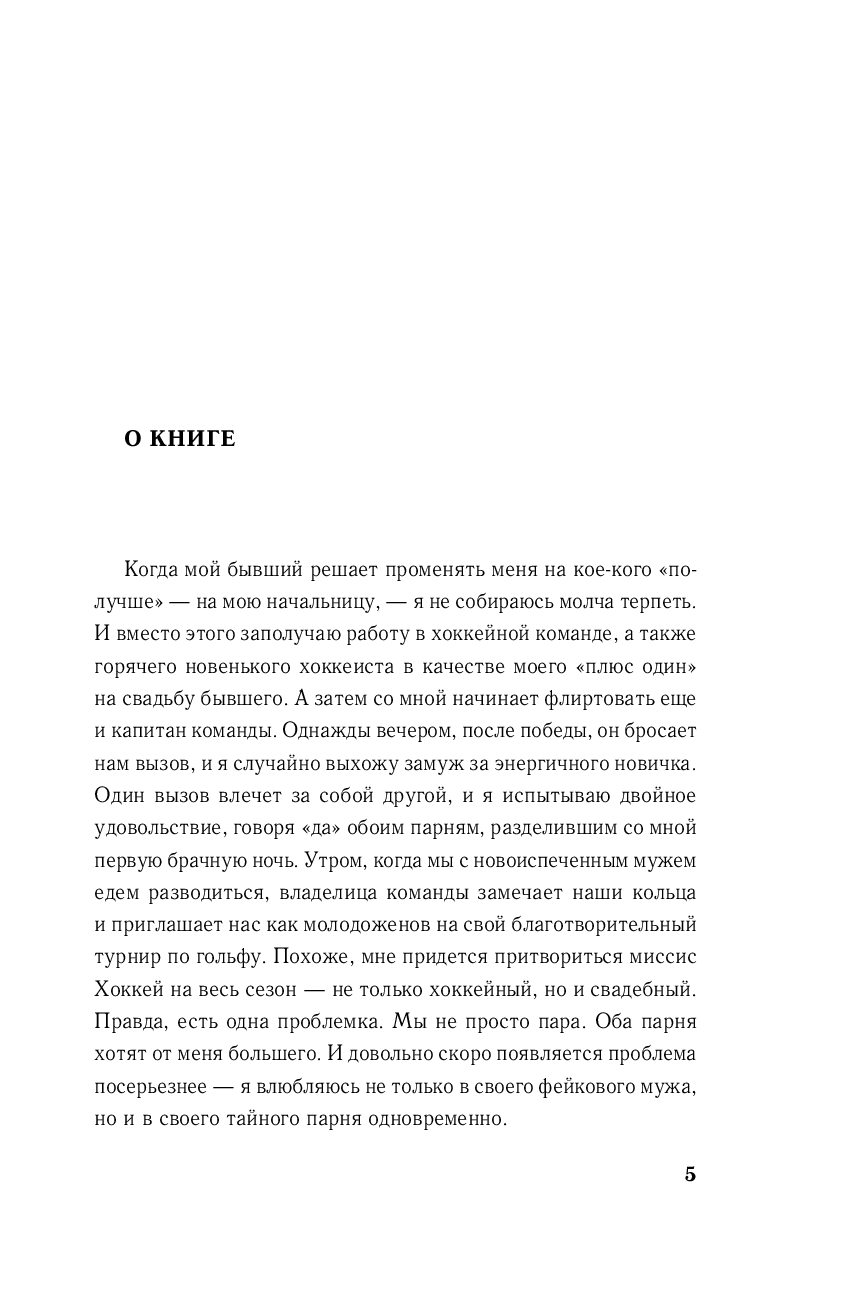 О КНИГЕ

Когда мой бывший решает променять меня на кое-кого «получше» — на мою начальницу, — я не собираюсь молча терпеть. И вместо этого заполучаю работу в хоккейной команде, а также горячего новенького хоккеиста в качестве моего «плюс один» на свадьбу бывшего. А затем со мной начинает флиртовать еще и капитан команды. Однажды вечером, после победы, он бросает нам вызов, и я случайно выхожу замуж за энергичного новичка. Один вызов влечет за собой другой, и я испытываю двойное удовольствие, говоря «да» обоим парням, разделившим со мной первую брачную ночь. Утром, когда мы с новоиспеченным мужем едем разводиться, владелица команды замечает наши кольца и приглашает нас как молодоженов на свой благотворительный турнир по гольфу. Похоже, мне придется притвориться миссис Хоккей на весь сезон — не только хоккейный, но и свадебный. Правда, есть одна проблемка. Мы не просто пара. Оба парня хотят от меня большего. И довольно скоро появляется проблема посерьезнее — я влюбляюсь не только в своего фейкового мужа, но и в своего тайного парня одновременно.

5